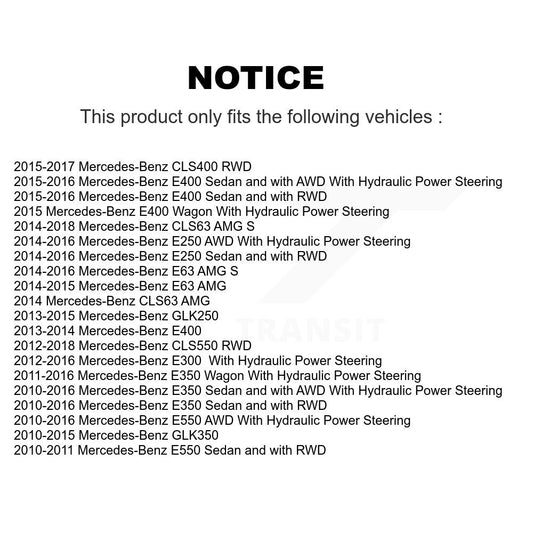 NOTICE

This product only fits the following vehicles :

2015-2017 Mercedes-Benz CLS400 RWD
2015-2016 Mercedes-Benz E400 Sedan and with AWD With Hydraulic Power Steering
2015-2016 Mercedes-Benz E400 Sedan and with RWD
2015 Mercedes-Benz E400 Wagon With Hydraulic Power Steering
2014-2018 Mercedes-Benz CLS63 AMG S
2014-2016 Mercedes-Benz E250 AWD With Hydraulic Power Steering
2014-2016 Mercedes-Benz E250 Sedan and with RWD
2014-2016 Mercedes-Benz E63 AMG S
2014-2015 Mercedes-Benz E63 AMG
2014 Mercedes-Benz CLS63 AMG
2013-2015 Mercedes-Benz GLK250
2013-2014 Mercedes-Benz E400
2012-2018 Mercedes-Benz CLS550 RWD
2012-2016 Mercedes-Benz E300 With Hydraulic Power Steering
2011-2016 Mercedes-Benz E350 Wagon With Hydraulic Power Steering
2010-2016 Mercedes-Benz E350 Sedan and with AWD With Hydraulic Power Steering
2010-2016 Mercedes-Benz E350 Sedan and with RWD
2010-2016 Mercedes-Benz E550 AWD With Hydraulic Power Steering
2010-2015 Mercedes-Benz GLK350
2010-2011 Mercedes-Benz E550 Sedan and with RWD

TRANSIT